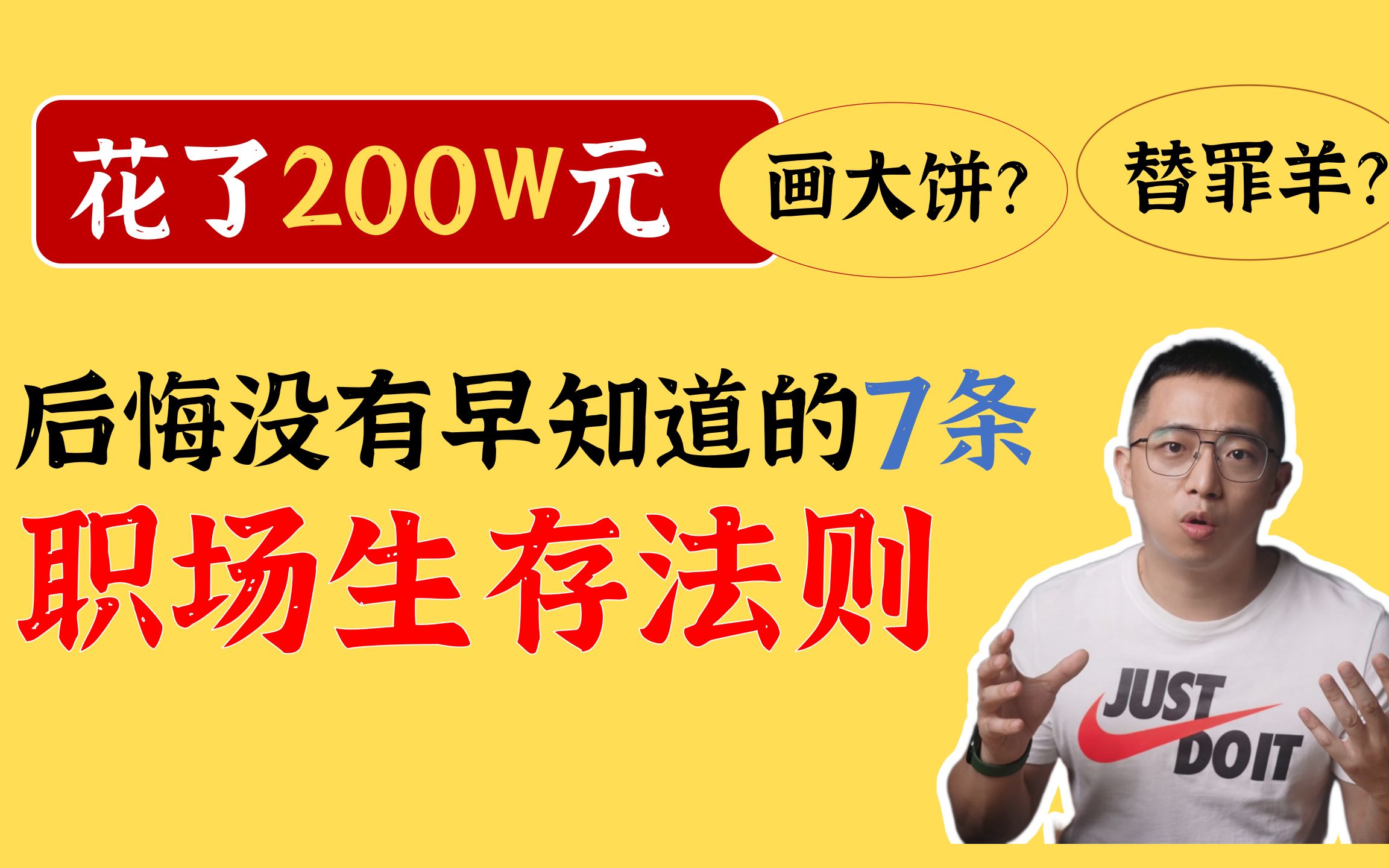 花了200W元

画大饼?

替罪羊?

后悔没有早知道的7条

职场生存法则

JUST DO IT